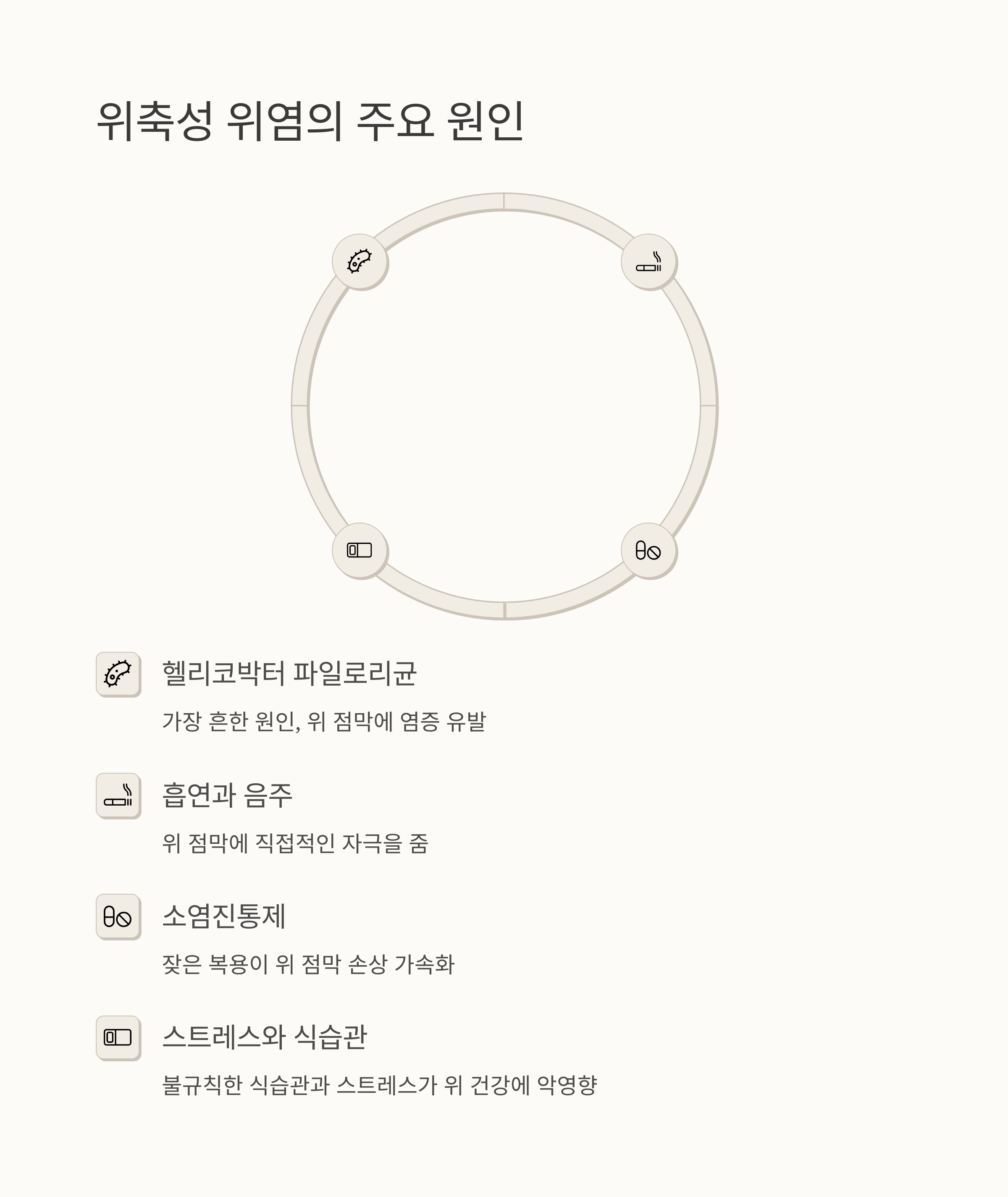 위축성 위염의 주요 원인

헬리코박터 파일로리균

가장 흔한 원인, 위 점막에 염증 유발

흡연과 음주

위 점막에 직접적인 자극을 줌

소염진통제

잦은 복용이 위 점막 손상 가속화

스트레스와 식습관

불규칙한 식습관과 스트레스가 위 건강에 악영향